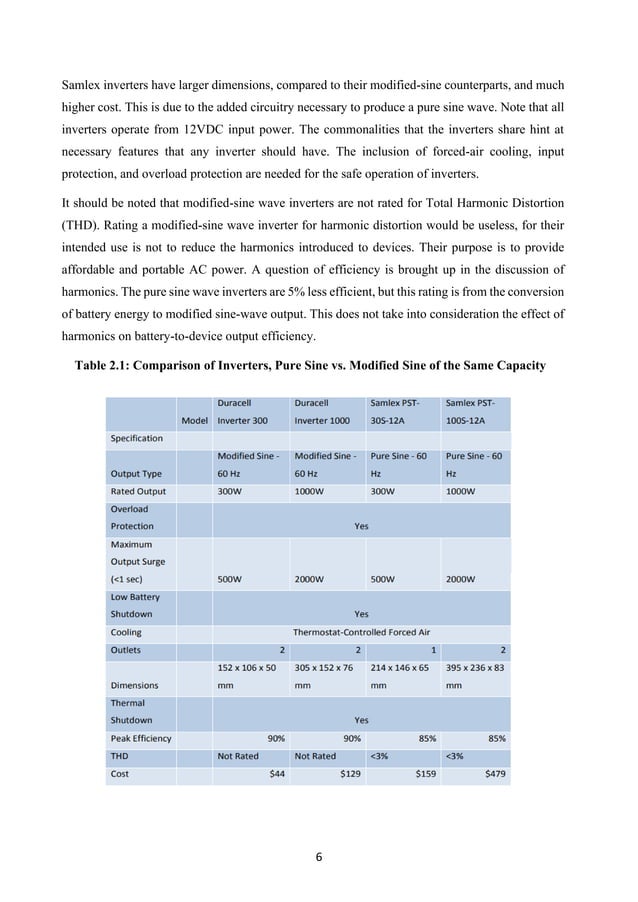 Samlex inverters have larger dimensions, compared to their modified-sine counterparts, and much higher cost. This is due to the added circuitry necessary to produce a pure sine wave. Note that all inverters operate from 12VDC input power. The commonalities that the inverters share hint at necessary features that any inverter should have. The inclusion of forced-air cooling, input protection, and overload protection are needed for the safe operation of inverters.

It should be noted that modified-sine wave inverters are not rated for Total Harmonic Distortion (THD). Rating a modified-sine wave inverter for harmonic distortion would be useless, for their intended use is not to reduce the harmonics introduced to devices. Their purpose is to provide affordable and portable AC power. A question of efficiency is brought up in the discussion of harmonics. The pure sine wave inverters are 5% less efficient, but this rating is from the conversion of battery energy to modified sine-wave output. This does not take into consideration the effect of harmonics on battery-to-device output efficiency.

Table 2.1: Comparison of Inverters, Pure Sine vs. Modified Sine of the Same Capacity

| | Model | Duracell Inverter 300 | Duracell Inverter 1000 | Samlex PST-30S-12A | Samlex PST-100S-12A |
|---|---|---|---|---|---|
| Specification | | | | | |
| Output Type | | Modified Sine - 60 Hz | Modified Sine - 60 Hz | Pure Sine - 60 Hz | Pure Sine - 60 Hz |
| Rated Output | | 300W | 1000W | 300W | 1000W |
| Overload Protection | | Yes | | | |
| Maximum Output Surge (<1 sec) | | 500W | 2000W | 500W | 2000W |
| Low Battery Shutdown | | Yes | | | |
| Cooling | | Thermostat-Controlled Forced Air | | | |
| Outlets | | 2 | 2 | 1 | 2 |
| Dimensions | | 152 x 106 x 50 mm | 305 x 152 x 76 mm | 214 x 146 x 65 mm | 395 x 236 x 83 mm |
| Thermal Shutdown | | Yes | | | |
| Peak Efficiency | | 90% | 90% | 85% | 85% |
| THD | | Not Rated | Not Rated | <3% | <3% |
| Cost | | $44 | $129 | $159 | $479 |

6